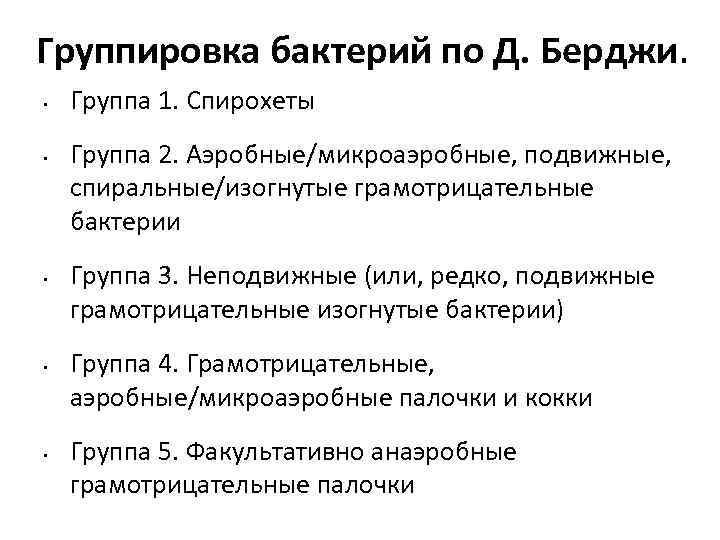 Группировка бактерий по Д. Берджи.

• Группа 1. Спирохеты

• Группа 2. Аэробные/микроаэробные, подвижные, спиральные/изогнутые грамотрицательные бактерии

• Группа 3. Неподвижные (или, редко, подвижные грамотрицательные изогнутые бактерии)

• Группа 4. Грамотрицательные, аэробные/микроаэробные палочки и кокки

• Группа 5. Факультативно анаэробные грамотрицательные палочки